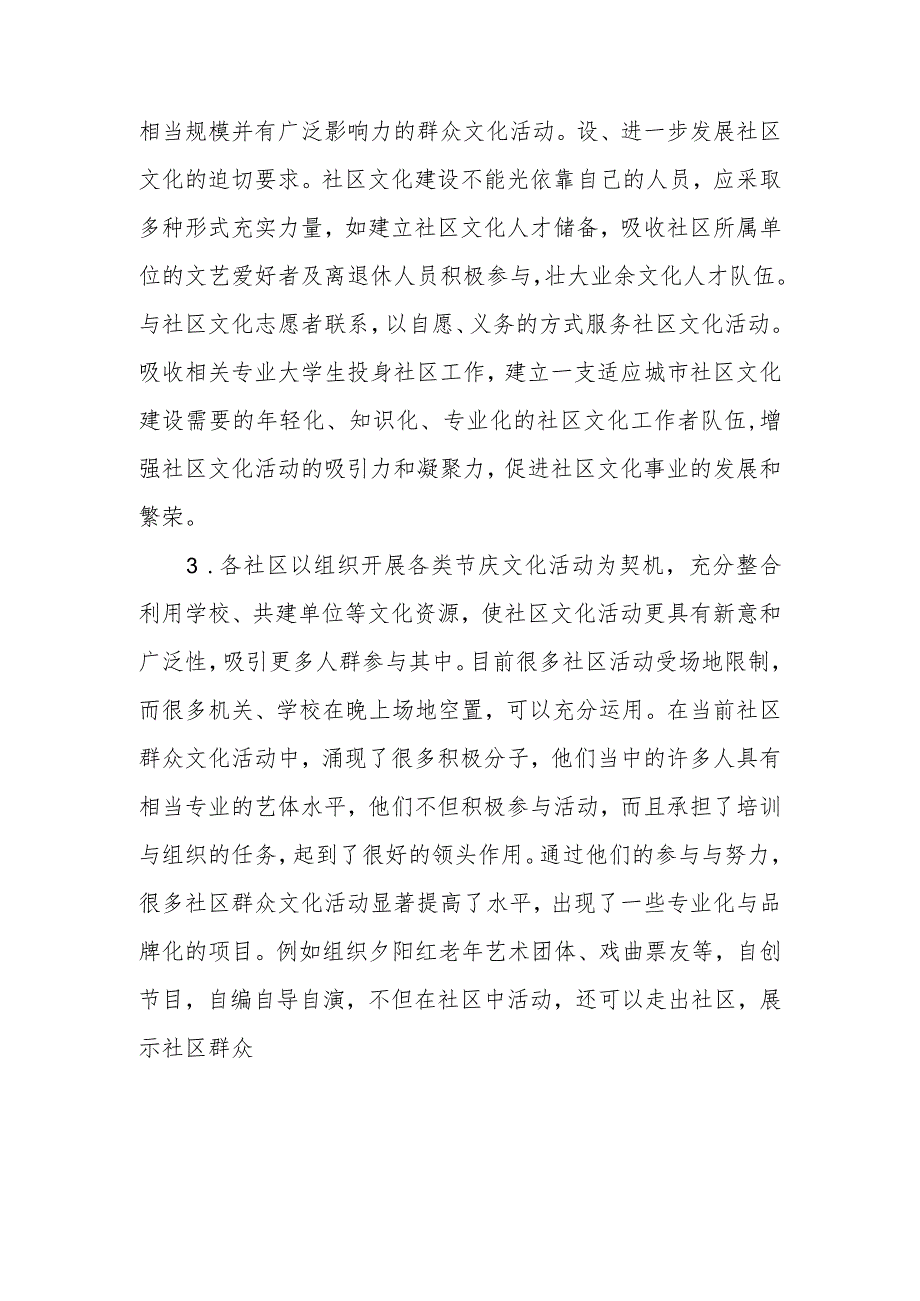 相当规模并有广泛影响力的群众文化活动。设、进一步发展社区文化的迫切要求。社区文化建设不能光依靠自己的人员，应采取多种形式充实力量，如建立社区文化人才储备，吸收社区所属单位的文艺爱好者及离退休人员积极参与，壮大业余文化人才队伍。与社区文化志愿者联系，以自愿、义务的方式服务社区文化活动。吸收相关专业大学生投身社区工作，建立一支适应城市社区文化建设需要的年轻化、知识化、专业化的社区文化工作者队伍，增强社区文化活动的吸引力和凝聚力，促进社区文化事业的发展和繁荣。

3．各社区以组织开展各类节庆文化活动为契机，充分整合利用学校、共建单位等文化资源，使社区文化活动更具有新意和广泛性，吸引更多人群参与其中。目前很多社区活动受场地限制，而很多机关、学校在晚上场地空置，可以充分运用。在当前社区群众文化活动中，涌现了很多积极分子，他们当中的许多人具有相当专业的艺体水平，他们不但积极参与活动，而且承担了培训与组织的任务，起到了很好的领头作用。通过他们的参与与努力，很多社区群众文化活动显著提高了水平，出现了一些专业化与品牌化的项目。例如组织夕阳红老年艺术团体、戏曲票友等，自创节目，自编自导自演，不但在社区中活动，还可以走出社区，展示社区群众